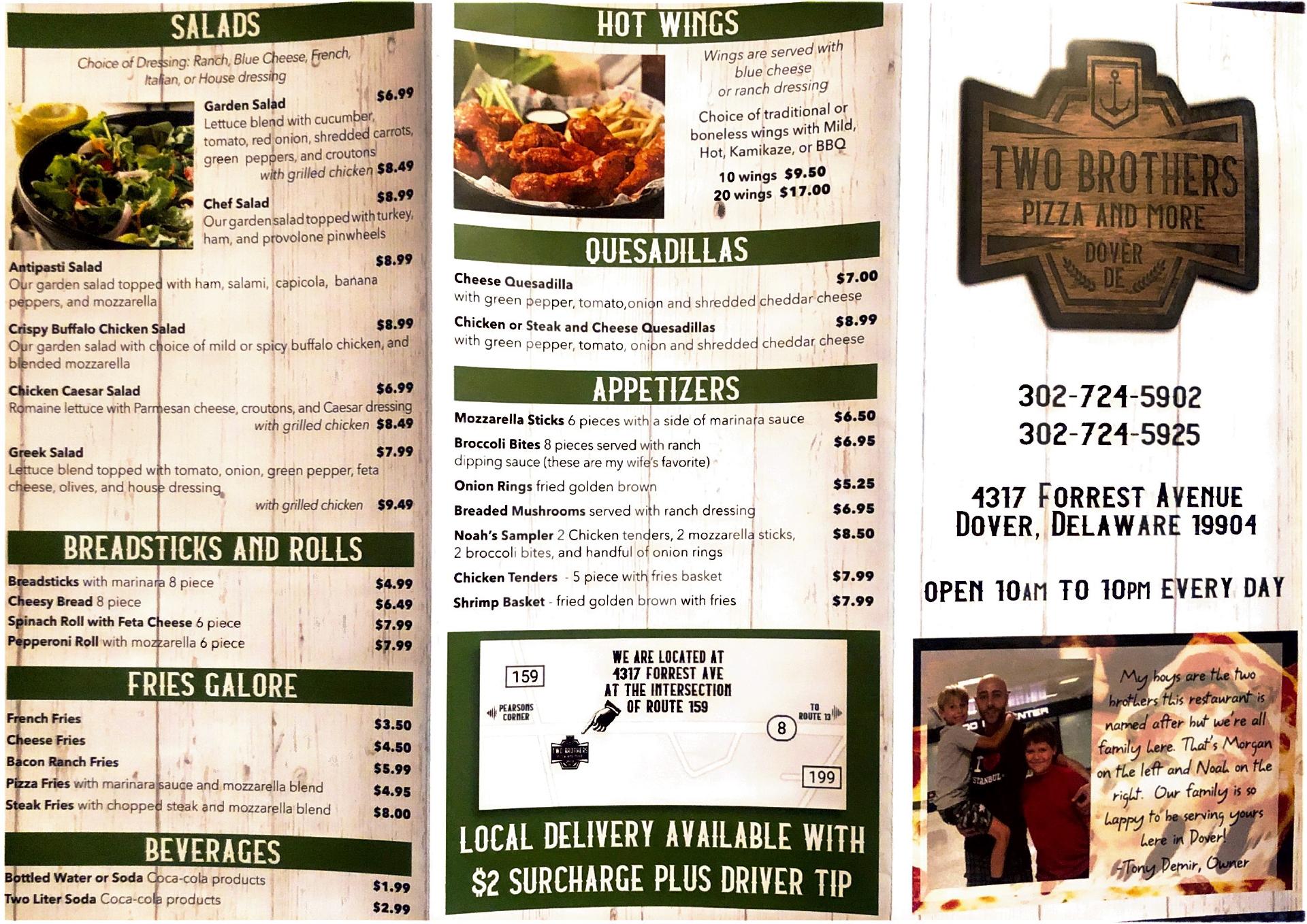 SALADS

Choice of Dressing: Ranch, Blue Cheese, French, Italian, or House dressing

Garden Salad $6.99
Lettuce blend with cucumber, tomato, red onion, shredded carrots, green peppers, and croutons
with grilled chicken $8.49

Chef Salad $8.99
Our garden salad topped with turkey, ham, and provolone pinwheels

Antipasti Salad $8.99
Our garden salad topped with ham, salami, capicola, banana peppers, and mozzarella

Crispy Buffalo Chicken Salad $8.99
Our garden salad with choice of mild or spicy buffalo chicken, and blended mozzarella

Chicken Caesar Salad $6.99
Romaine lettuce with Parmesan cheese, croutons, and Caesar dressing
with grilled chicken $8.49

Greek Salad $7.99
Lettuce blend topped with tomato, onion, green pepper, feta cheese, olives, and house dressing
with grilled chicken $9.49

BREADSTICKS AND ROLLS

Breadsticks with marinara 8 piece $4.99
Cheesy Bread 8 piece $6.49
Spinach Roll with Feta Cheese 6 piece $7.99
Pepperoni Roll with mozzarella 6 piece $7.99

FRIES GALORE

French Fries $3.50
Cheese Fries $4.50
Bacon Ranch Fries $5.99
Pizza Fries with marinara sauce and mozzarella blend $4.95
Steak Fries with chopped steak and mozzarella blend $8.00

BEVERAGES

Bottled Water or Soda Coca-cola products $1.99
Two Liter Soda Coca-cola products $2.99

HOT WINGS

Wings are served with blue cheese or ranch dressing

Choice of traditional or boneless wings with Mild, Hot, Kamikaze, or BBQ

10 wings $9.50
20 wings $17.00

QUESADILLAS

Cheese Quesadilla $7.00
with green pepper, tomato,onion and shredded cheddar cheese

Chicken or Steak and Cheese Quesadillas $8.99
with green pepper, tomato, onion and shredded cheddar cheese

APPETIZERS

Mozzarella Sticks 6 pieces with a side of marinara sauce $6.50
Broccoli Bites 8 pieces served with ranch dipping sauce (these are my wife's favorite) $6.95
Onion Rings fried golden brown $5.25
Breaded Mushrooms served with ranch dressing $6.95
Noah's Sampler 2 Chicken tenders, 2 mozzarella sticks, 2 broccoli bites, and handful of onion rings $8.50
Chicken Tenders - 5 piece with fries basket $7.99
Shrimp Basket - fried golden brown with fries $7.99

159
PEARSONS CORNER
WE ARE LOCATED AT 4317 FORREST AVE AT THE INTERSECTION OF ROUTE 159
TO ROUTE 13
8
199

LOCAL DELIVERY AVAILABLE WITH $2 SURCHARGE PLUS DRIVER TIP

TWO BROTHERS
PIZZA AND MORE
DOVER
DE

302-724-5902
302-724-5925

4317 FORREST AVENUE
DOVER, DELAWARE 19904

OPEN 10AM TO 10PM EVERY DAY

My boys are the two brothers this restaurant is named after but we're all family here. That's Morgan on the left and Noah on the right. Our family is so happy to be serving yours here in Dover!
-Tony Demir, Owner